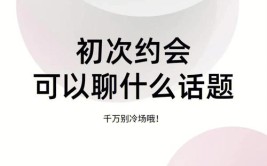 初次约会
可以聊什么话题

千万别冷场哦!